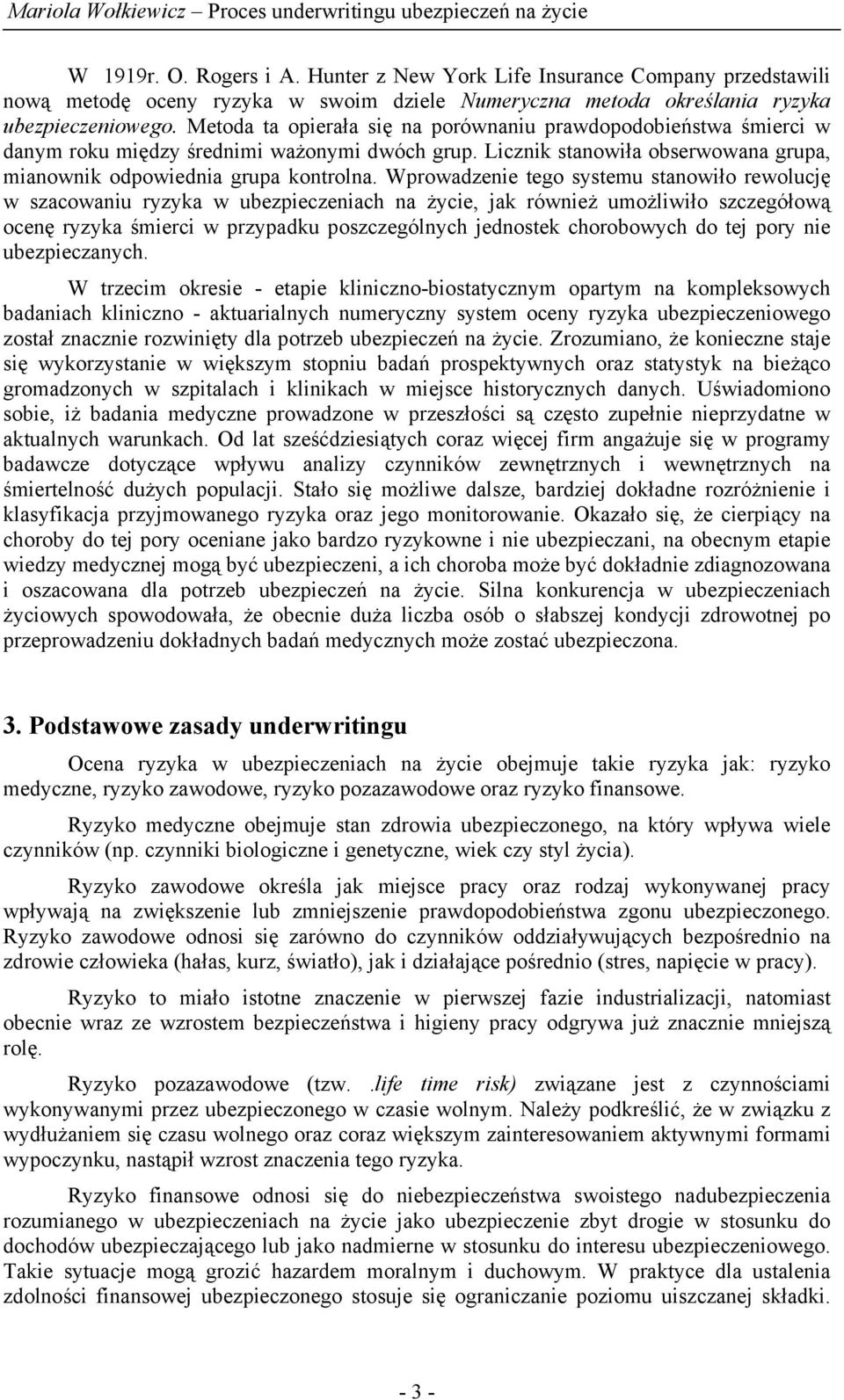 Mariola Wołkiewicz – Proces underwritingu ubezpieczeń na życie

W 1919r. O. Rogers i A. Hunter z New York Life Insurance Company przedstawili nową metodę oceny ryzyka w swoim dziele Numeryczna metoda określania ryzyka ubezpieczeniowego. Metoda ta opierała się na porównaniu prawdopodobieństwa śmierci w danym roku między średnimi ważonymi dwóch grup. Licznik stanowiła obserwowana grupa, mianownik odpowiednia grupa kontrolna. Wprowadzenie tego systemu stanowiło rewolucję w szacowaniu ryzyka w ubezpieczeniach na życie, jak również umożliwiło szczegółową ocenę ryzyka śmierci w przypadku poszczególnych jednostek chorobowych do tej pory nie ubezpieczanych.

W trzecim okresie - etapie kliniczno-biostatycznym opartym na kompleksowych badaniach kliniczno - aktuarialnych numeryczny system oceny ryzyka ubezpieczeniowego został znacznie rozwinięty dla potrzeb ubezpieczeń na życie. Zrozumiano, że konieczne staje się wykorzystanie w większym stopniu badań prospektywnych oraz statystyk na bieżąco gromadzonych w szpitalach i klinikach w miejsce historycznych danych. Uświadomiono sobie, iż badania medyczne prowadzone w przeszłości są często zupełnie nieprzydatne w aktualnych warunkach. Od lat sześćdziesiątych coraz więcej firm angażuje się w programy badawcze dotyczące wpływu analizy czynników zewnętrznych i wewnętrznych na śmiertelność dużych populacji. Stało się możliwe dalsze, bardziej dokładne rozróżnienie i klasyfikacja przyjmowanego ryzyka oraz jego monitorowanie. Okazało się, że cierpiący na choroby do tej pory oceniane jako bardzo ryzykowne i nie ubezpieczani, na obecnym etapie wiedzy medycznej mogą być ubezpieczeni, a ich choroba może być dokładnie zdiagnozowana i oszacowana dla potrzeb ubezpieczeń na życie. Silna konkurencja w ubezpieczeniach życiowych spowodowała, że obecnie duża liczba osób o słabszej kondycji zdrowotnej po przeprowadzeniu dokładnych badań medycznych może zostać ubezpieczona.

3. Podstawowe zasady underwritingu

Ocena ryzyka w ubezpieczeniach na życie obejmuje takie ryzyka jak: ryzyko medyczne, ryzyko zawodowe, ryzyko pozazawodowe oraz ryzyko finansowe.

Ryzyko medyczne obejmuje stan zdrowia ubezpieczonego, na który wpływa wiele czynników (np. czynniki biologiczne i genetyczne, wiek czy styl życia).

Ryzyko zawodowe określa jak miejsce pracy oraz rodzaj wykonywanej pracy wpływają na zwiększenie lub zmniejszenie prawdopodobieństwa zgonu ubezpieczonego. Ryzyko zawodowe odnosi się zarówno do czynników oddziaływujących bezpośrednio na zdrowie człowieka (hałas, kurz, światło), jak i działające pośrednio (stres, napięcie w pracy).

Ryzyko to miało istotne znaczenie w pierwszej fazie industrializacji, natomiast obecnie wraz ze wzrostem bezpieczeństwa i higieny pracy odgrywa już znacznie mniejszą rolę.

Ryzyko pozazawodowe (tzw. .life time risk) związane jest z czynnościami wykonywanymi przez ubezpieczonego w czasie wolnym. Należy podkreślić, że w związku z wydłużaniem się czasu wolnego oraz coraz większym zainteresowaniem aktywnymi formami wypoczynku, nastąpił wzrost znaczenia tego ryzyka.

Ryzyko finansowe odnosi się do niebezpieczeństwa swoistego nadubezpieczenia rozumianego w ubezpieczeniach na życie jako ubezpieczenie zbyt drogie w stosunku do dochodów ubezpieczającego lub jako nadmierne w stosunku do interesu ubezpieczeniowego. Takie sytuacje mogą grozić hazardem moralnym i duchowym. W praktyce dla ustalenia zdolności finansowej ubezpieczonego stosuje się ograniczanie poziomu uiszczanej składki.

- 3 -